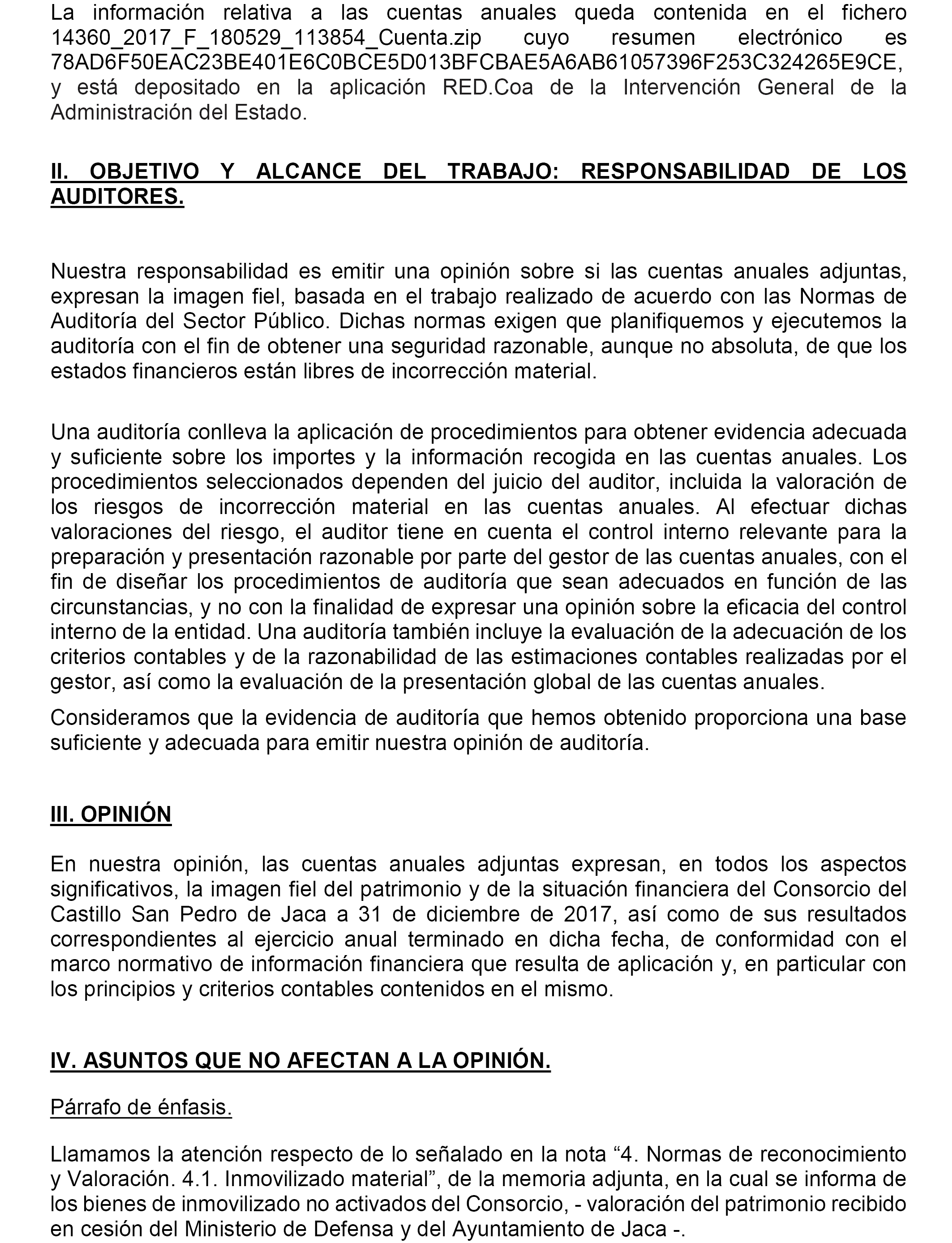 La información relativa a las cuentas anuales queda contenida en el fichero 14360_2017_F_180529_113854_Cuenta.zip cuyo resumen electrónico es 78AD6F50EAC23BE401E6C0BCE5D013BFCBAE5A6AB61057396F253C324265E9CE, y está depositado en la aplicación RED.Coa de la Intervención General de la Administración del Estado.

II. OBJETIVO Y ALCANCE DEL TRABAJO: RESPONSABILIDAD DE LOS AUDITORES.

Nuestra responsabilidad es emitir una opinión sobre si las cuentas anuales adjuntas, expresan la imagen fiel, basada en el trabajo realizado de acuerdo con las Normas de Auditoría del Sector Público. Dichas normas exigen que planifiquemos y ejecutemos la auditoría con el fin de obtener una seguridad razonable, aunque no absoluta, de que los estados financieros están libres de incorrección material.

Una auditoría conlleva la aplicación de procedimientos para obtener evidencia adecuada y suficiente sobre los importes y la información recogida en las cuentas anuales. Los procedimientos seleccionados dependen del juicio del auditor, incluida la valoración de los riesgos de incorrección material en las cuentas anuales. Al efectuar dichas valoraciones del riesgo, el auditor tiene en cuenta el control interno relevante para la preparación y presentación razonable por parte del gestor de las cuentas anuales, con el fin de diseñar los procedimientos de auditoría que sean adecuados en función de las circunstancias, y no con la finalidad de expresar una opinión sobre la eficacia del control interno de la entidad. Una auditoría también incluye la evaluación de la adecuación de los criterios contables y de la razonabilidad de las estimaciones contables realizadas por el gestor, así como la evaluación de la presentación global de las cuentas anuales.

Consideramos que la evidencia de auditoría que hemos obtenido proporciona una base suficiente y adecuada para emitir nuestra opinión de auditoría.

III. OPINIÓN

En nuestra opinión, las cuentas anuales adjuntas expresan, en todos los aspectos significativos, la imagen fiel del patrimonio y de la situación financiera del Consorcio del Castillo San Pedro de Jaca a 31 de diciembre de 2017, así como de sus resultados correspondientes al ejercicio anual terminado en dicha fecha, de conformidad con el marco normativo de información financiera que resulta de aplicación y, en particular con los principios y criterios contables contenidos en el mismo.

IV. ASUNTOS QUE NO AFECTAN A LA OPINIÓN.

Párrafo de énfasis.

Llamamos la atención respecto de lo señalado en la nota “4. Normas de reconocimiento y Valoración. 4.1. Inmovilizado material”, de la memoria adjunta, en la cual se informa de los bienes de inmovilizado no activados del Consorcio, - valoración del patrimonio recibido en cesión del Ministerio de Defensa y del Ayuntamiento de Jaca -.